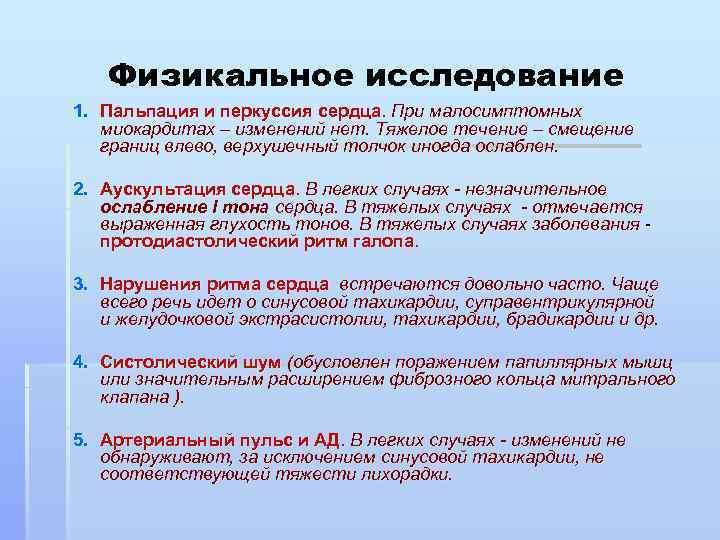 Физикальное исследование

1. Пальпация и перкуссия сердца. При малосимптомных миокардитах – изменений нет. Тяжелое течение – смещение границ влево, верхушечный толчок иногда ослаблен.

2. Аускультация сердца. В легких случаях - незначительное ослабление I тона сердца. В тяжелых случаях - отмечается выраженная глухость тонов. В тяжелых случаях заболевания - протодиастолический ритм галопа.

3. Нарушения ритма сердца встречаются довольно часто. Чаще всего речь идет о синусовой тахикардии, суправентрикулярной и желудочковой экстрасистолии, тахикардии, брадикардии и др.

4. Систолический шум (обусловлен поражением папиллярных мышц или значительным расширением фиброзного кольца митрального клапана ).

5. Артериальный пульс и АД. В легких случаях - изменений не обнаруживают, за исключением синусовой тахикардии, не соответствующей тяжести лихорадки.